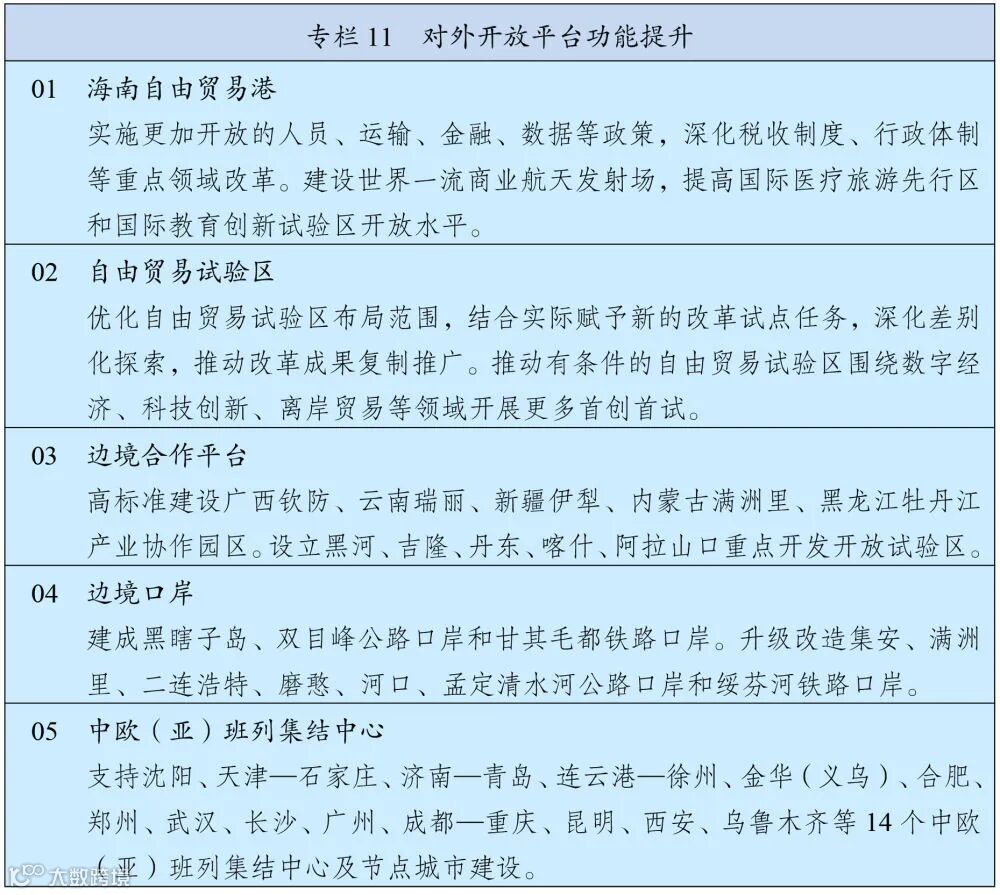 专栏 11　对外开放平台功能提升

01　海南自由贸易港

实施更加开放的人员、运输、金融、数据等政策，深化税收制度、行政体制等重点领域改革。建设世界一流商业航天发射场，提高国际医疗旅游先行区和国际教育创新试验区开放水平。

02　自由贸易试验区

优化自由贸易试验区布局范围，结合实际赋予新的改革试点任务，深化差别化探索，推动改革成果复制推广。推动有条件的自由贸易试验区围绕数字经济、科技创新、离岸贸易等领域开展更多首创首试。

03　边境合作平台

高标准建设广西钦防、云南瑞丽、新疆伊犁、内蒙古满洲里、黑龙江牡丹江产业协作园区。设立黑河、吉隆、丹东、喀什、阿拉山口重点开发开放试验区。

04　边境口岸

建成黑瞎子岛、双目峰公路口岸和甘其毛都铁路口岸。升级改造集安、满洲里、二连浩特、磨憨、河口、孟定清水河公路口岸和绥芬河铁路口岸。

05　中欧（亚）班列集结中心

支持沈阳、天津—石家庄、济南—青岛、连云港—徐州、金华（义乌）、合肥、郑州、武汉、长沙、广州、成都—重庆、昆明、西安、乌鲁木齐等 14 个中欧（亚）班列集结中心及节点城市建设。

大数跨境